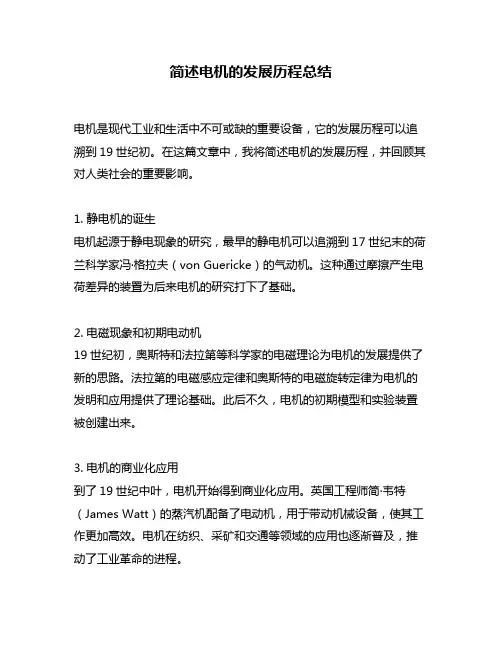 简述电机的发展历程总结

电机是现代工业和生活中不可或缺的重要设备，它的发展历程可以追溯到 19 世纪初。在这篇文章中，我将简述电机的发展历程，并回顾其对人类社会的重要影响。

1. 静电机的诞生
电机起源于静电现象的研究，最早的静电机可以追溯到 17 世纪末的荷兰科学家冯·格拉夫（von Guericke）的气动机。这种通过摩擦产生电荷差异的装置为后来电机的研究打下了基础。

2. 电磁现象和初期电动机
19 世纪初，奥斯特和法拉第等科学家的电磁理论为电机的发展提供了新的思路。法拉第的电磁感应定律和奥斯特的电磁旋转定律为电机的发明和应用提供了理论基础。此后不久，电机的初期模型和实验装置被创建出来。

3. 电机的商业化应用
到了 19 世纪中叶，电机开始得到商业化应用。英国工程师简·韦特（James Watt）的蒸汽机配备了电动机，用于带动机械设备，使其工作更加高效。电机在纺织、采矿和交通等领域的应用也逐渐普及，推动了工业革命的进程。